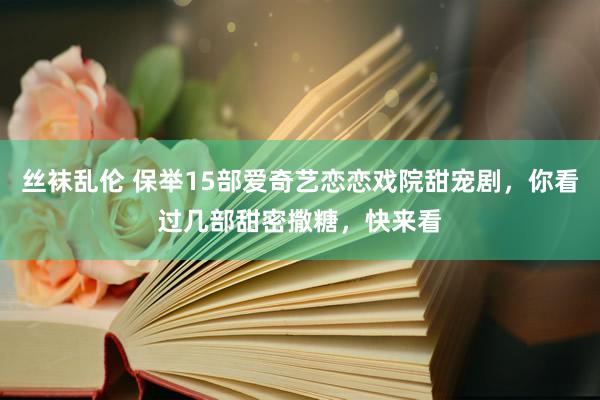 丝袜乱伦 保举15部爱奇艺恋恋戏院甜宠剧，你看过几部甜密撒糖，快来看